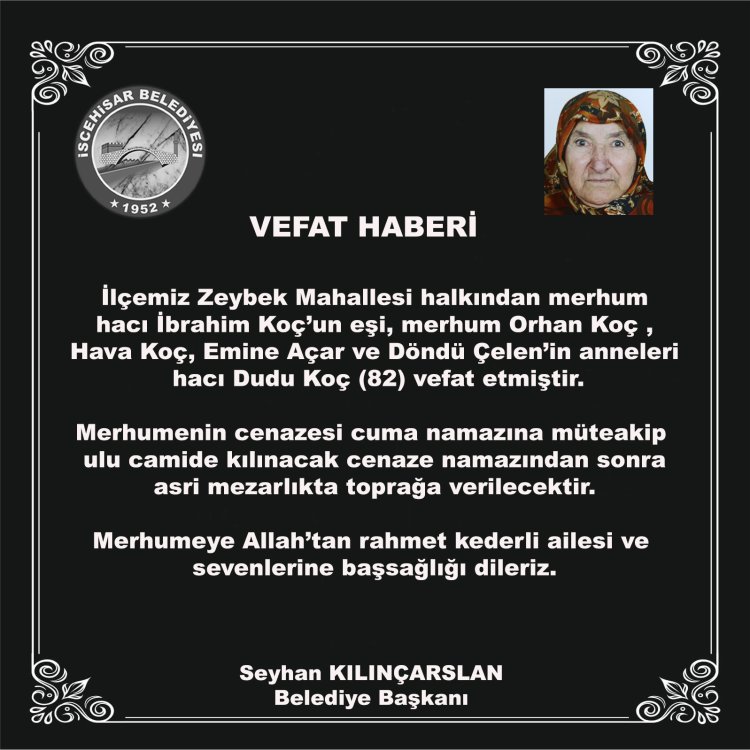 İSCEHİSAR BELEDİYESİ
1952

VEFAT HABERİ

İlçemiz Zeybek Mahallesi halkından merhum hacı İbrahim Koç'un eşi, merhum Orhan Koç , Hava Koç, Emine Açar ve Döndü Çelen'in anneleri hacı Dudu Koç (82) vefat etmiştir.

Merhumenin cenazesi cuma namazına müteakip ulu camide kılınacak cenaze namazından sonra asri mezarlıkta toprağa verilecektir.

Merhumeye Allah'tan rahmet kederli ailesi ve sevenlerine başsağlığı dileriz.

Seyhan KILINÇARSLAN
Belediye Başkanı